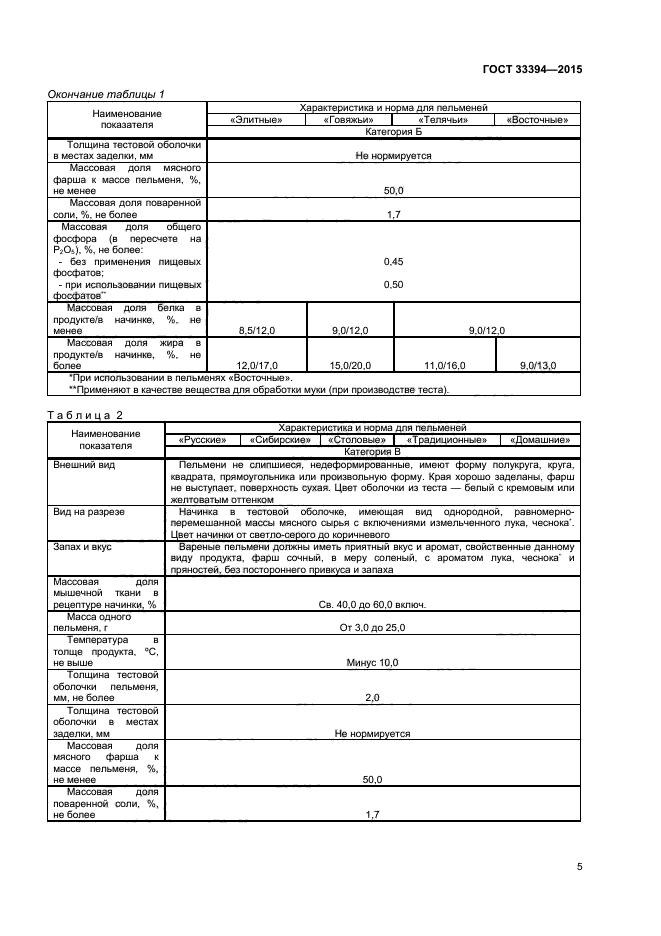 ГОСТ 33394—2015

Окончание таблицы 1

| Наименование показателя | Характеристика и норма для пельменей | | | |
|---|---|---|---|---|
| | «Элитные» | «Говяжьи» | «Телячьи» | «Восточные» |
| | Категория Б | | | |
| Толщина тестовой оболочки в местах заделки, мм | Не нормируется | | | |
| Массовая доля мясного фарша к массе пельменя, %, не менее | 50,0 | | | |
| Массовая доля поваренной соли, %, не более | 1,7 | | | |
| Массовая доля общего фосфора (в пересчете на $P_2O_5$), %, не более: - без применения пищевых фосфатов; - при использовании пищевых фосфатов** | 0,45 0,50 | | | |
| Массовая доля белка в продукте/в начинке, %, не менее | 8,5/12,0 | 9,0/12,0 | 9,0/12,0 | |
| Массовая доля жира в продукте/в начинке, %, не более | 12,0/17,0 | 15,0/20,0 | 11,0/16,0 | 9,0/13,0 |

*При использовании в пельменях «Восточные».
**Применяют в качестве вещества для обработки муки (при производстве теста).

Таблица 2

| Наименование показателя | Характеристика и норма для пельменей | | | | |
|---|---|---|---|---|---|
| | «Русские» | «Сибирские» | «Столовые» | «Традиционные» | «Домашние» |
| | Категория В | | | | |
| Внешний вид | Пельмени не слипшиеся, недеформированные, имеют форму полукруга, круга, квадрата, прямоугольника или произвольную форму. Края хорошо заделаны, фарш не выступает, поверхность сухая. Цвет оболочки из теста — белый с кремовым или желтоватым оттенком | | | | |
| Вид на разрезе | Начинка в тестовой оболочке, имеющая вид однородной, равномерно-перемешанной массы мясного сырья с включениями измельченного лука, чеснока*. Цвет начинки от светло-серого до коричневого | | | | |
| Запах и вкус | Вареные пельмени должны иметь приятный вкус и аромат, свойственные данному виду продукта, фарш сочный, в меру соленый, с ароматом лука, чеснока* и пряностей, без постороннего привкуса и запаха | | | | |
| Массовая доля мышечной ткани в рецептуре начинки, % | Св. 40,0 до 60,0 включ. | | | | |
| Масса одного пельменя, г | От 3,0 до 25,0 | | | | |
| Температура в толще продукта, °С, не выше | Минус 10,0 | | | | |
| Толщина тестовой оболочки пельменя, мм, не более | 2,0 | | | | |
| Толщина тестовой оболочки в местах заделки, мм | Не нормируется | | | | |
| Массовая доля мясного фарша к массе пельменя, %, не менее | 50,0 | | | | |
| Массовая доля поваренной соли, %, не более | 1,7 | | | | |

5